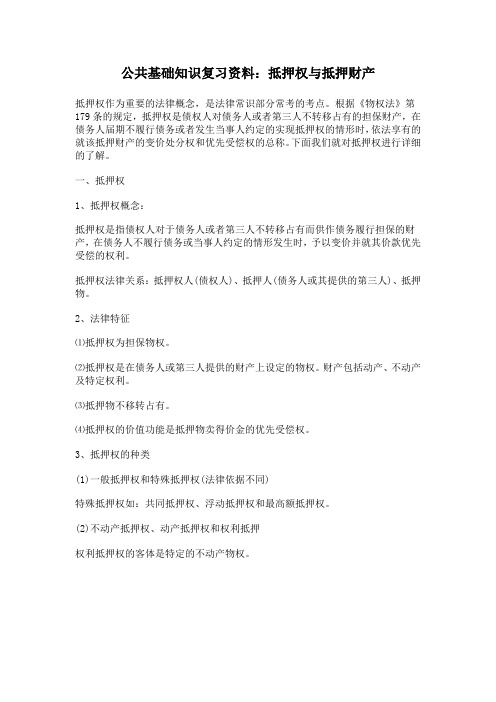 公共基础知识复习资料：抵押权与抵押财产

抵押权作为重要的法律概念，是法律常识部分常考的考点。根据《物权法》第179条的规定，抵押权是债权人对债务人或者第三人不转移占有的担保财产，在债务人届期不履行债务或者发生当事人约定的实现抵押权的情形时，依法享有的就该抵押财产的变价处分权和优先受偿权的总称。下面我们就对抵押权进行详细的了解。

一、抵押权

1、抵押权概念：

抵押权是指债权人对于债务人或者第三人不转移占有而供作债务履行担保的财产，在债务人不履行债务或当事人约定的情形发生时，予以变价并就其价款优先受偿的权利。

抵押权法律关系：抵押权人(债权人)、抵押人(债务人或其提供的第三人)、抵押物。

2、法律特征

⑴抵押权为担保物权。

⑵抵押权是在债务人或第三人提供的财产上设定的物权。财产包括动产、不动产及特定权利。

⑶抵押物不移转占有。

⑷抵押权的价值功能是抵押物卖得价金的优先受偿权。

3、抵押权的种类

(1)一般抵押权和特殊抵押权(法律依据不同)

特殊抵押权如：共同抵押权、浮动抵押权和最高额抵押权。

(2)不动产抵押权、动产抵押权和权利抵押

权利抵押权的客体是特定的不动产物权。